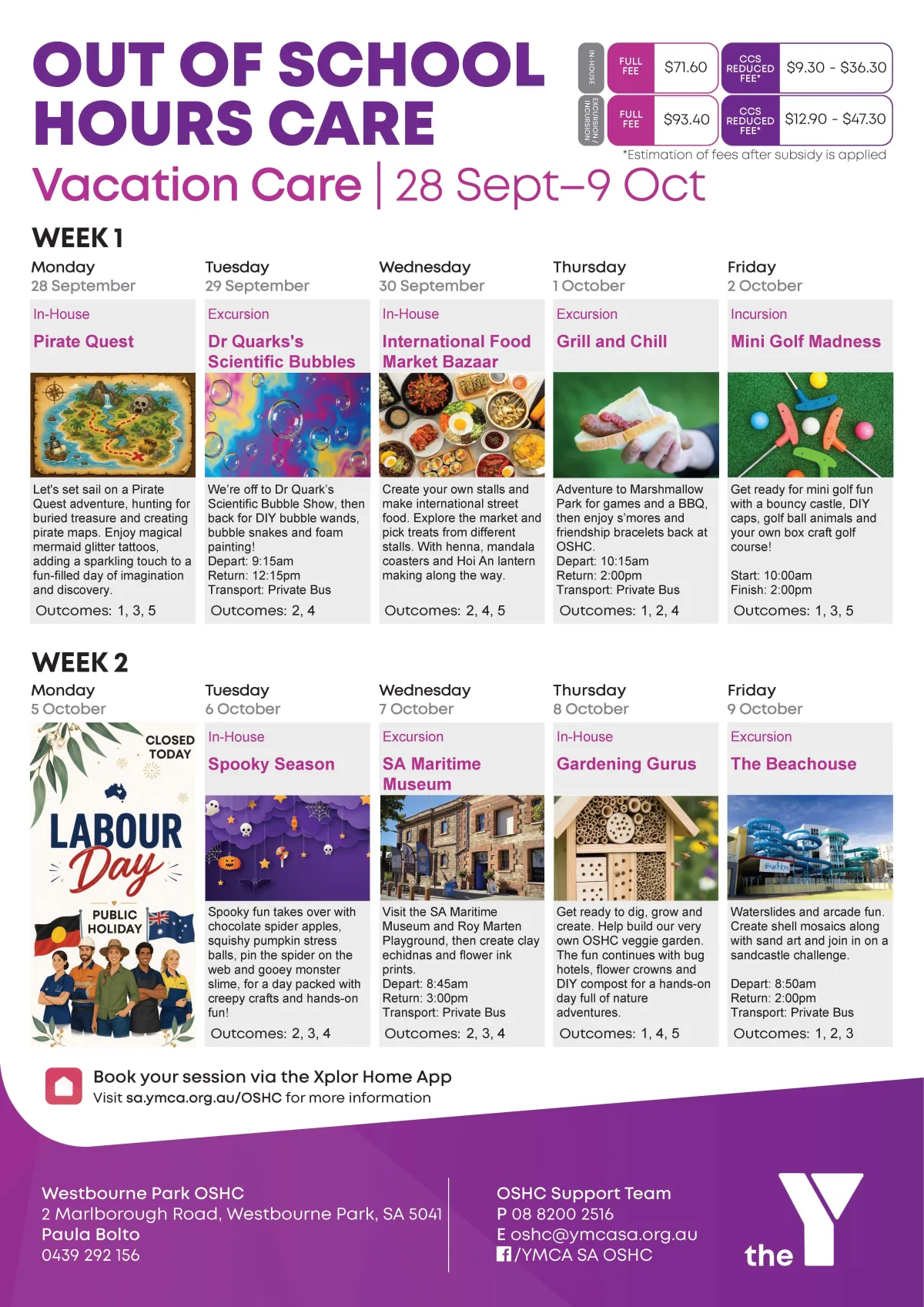 OUT OF SCHOOL HOURS CARE

IN-HOUSE
FULL FEE $71.60
CCS REDUCED FEE* $9.30 - $36.30

EXCURSION / INCURSION
FULL FEE $93.40
CCS REDUCED FEE* $12.90 - $47.30

*Estimation of fees after subsidy is applied

Vacation Care | 28 Sept–9 Oct

WEEK 1

Monday
28 September
In-House
Pirate Quest
Let's set sail on a Pirate Quest adventure, hunting for buried treasure and creating pirate maps. Enjoy magical mermaid glitter tattoos, adding a sparkling touch to a fun-filled day of imagination and discovery.
Outcomes: 1, 3, 5

Tuesday
29 September
Excursion
Dr Quarks's Scientific Bubbles
We're off to Dr Quark's Scientific Bubble Show, then back for DIY bubble wands, bubble snakes and foam painting!
Depart: 9:15am
Return: 12:15pm
Transport: Private Bus
Outcomes: 2, 4

Wednesday
30 September
In-House
International Food Market Bazaar
Create your own stalls and make international street food. Explore the market and pick treats from different stalls. With henna, mandala coasters and Hoi An lantern making along the way.
Outcomes: 2, 4, 5

Thursday
1 October
Excursion
Grill and Chill
Adventure to Marshmallow Park for games and a BBQ, then enjoy s'mores and friendship bracelets back at OSHC.
Depart: 10:15am
Return: 2:00pm
Transport: Private Bus
Outcomes: 1, 2, 4

Friday
2 October
Incursion
Mini Golf Madness
Get ready for mini golf fun with a bouncy castle, DIY caps, golf ball animals and your own box craft golf course!

Start: 10:00am
Finish: 2:00pm
Outcomes: 1, 3, 5

WEEK 2

Monday
5 October
CLOSED TODAY
LABOUR Day
PUBLIC HOLIDAY

Tuesday
6 October
In-House
Spooky Season
Spooky fun takes over with chocolate spider apples, squishy pumpkin stress balls, pin the spider on the web and gooey monster slime, for a day packed with creepy crafts and hands-on fun!
Outcomes: 2, 3, 4

Wednesday
7 October
Excursion
SA Maritime Museum
Visit the SA Maritime Museum and Roy Marten Playground, then create clay echidnas and flower ink prints.
Depart: 8:45am
Return: 3:00pm
Transport: Private Bus
Outcomes: 2, 3, 4

Thursday
8 October
In-House
Gardening Gurus
Get ready to dig, grow and create. Help build our very own OSHC veggie garden. The fun continues with bug hotels, flower crowns and DIY compost for a hands-on day full of nature adventures.
Outcomes: 1, 4, 5

Friday
9 October
Excursion
The Beachouse
Waterslides and arcade fun. Create shell mosaics along with sand art and join in on a sandcastle challenge.

Depart: 8:50am
Return: 2:00pm
Transport: Private Bus
Outcomes: 1, 2, 3

Book your session via the Xplor Home App
Visit sa.ymca.org.au/OSHC for more information

Westbourne Park OSHC
2 Marlborough Road, Westbourne Park, SA 5041
Paula Bolto
0439 292 156

OSHC Support Team
P 08 8200 2516
E oshc@ymcasa.org.au
/YMCA SA OSHC

the Y